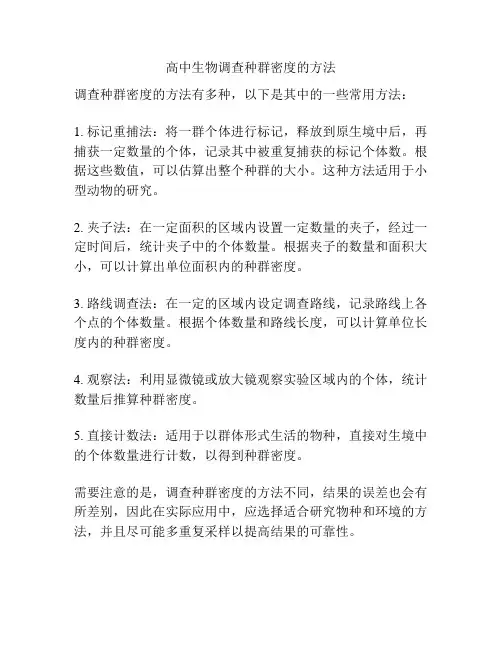 高中生物调查种群密度的方法

调查种群密度的方法有多种，以下是其中的一些常用方法：

1. 标记重捕法：将一群个体进行标记，释放到原生境中后，再捕获一定数量的个体，记录其中被重复捕获的标记个体数。根据这些数值，可以估算出整个种群的大小。这种方法适用于小型动物的研究。

2. 夹子法：在一定面积的区域内设置一定数量的夹子，经过一定时间后，统计夹子中的个体数量。根据夹子的数量和面积大小，可以计算出单位面积内的种群密度。

3. 路线调查法：在一定的区域内设定调查路线，记录路线上各个点的个体数量。根据个体数量和路线长度，可以计算单位长度内的种群密度。

4. 观察法：利用显微镜或放大镜观察实验区域内的个体，统计数量后推算种群密度。

5. 直接计数法：适用于以群体形式生活的物种，直接对生境中的个体数量进行计数，以得到种群密度。

需要注意的是，调查种群密度的方法不同，结果的误差也会有所差别，因此在实际应用中，应选择适合研究物种和环境的方法，并且尽可能多重复采样以提高结果的可靠性。